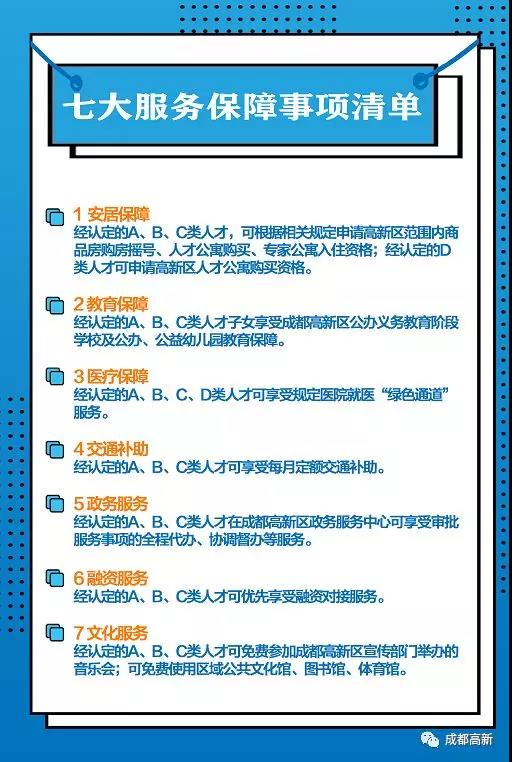 七大服务保障事项清单

1 安居保障
经认定的A、B、C类人才，可根据相关规定申请高新区范围内商品房购房摇号、人才公寓购买、专家公寓入住资格；经认定的D类人才可申请高新区人才公寓购买资格。

2 教育保障
经认定的A、B、C类人才子女享受成都高新区公办义务教育阶段学校及公办、公益幼儿园教育保障。

3 医疗保障
经认定的A、B、C、D类人才可享受规定医院就医“绿色通道”服务。

4 交通补助
经认定的A、B、C类人才可享受每月定额交通补助。

5 政务服务
经认定的A、B、C类人才在成都高新区政务服务中心可享受审批服务事项的全程代办、协调督办等服务。

6 融资服务
经认定的A、B、C类人才可优先享受融资对接服务。

7 文化服务
经认定的A、B、C类人才可免费参加成都高新区宣传部门举办的音乐会；可免费使用区域公共文化馆、图书馆、体育馆。

成都高新